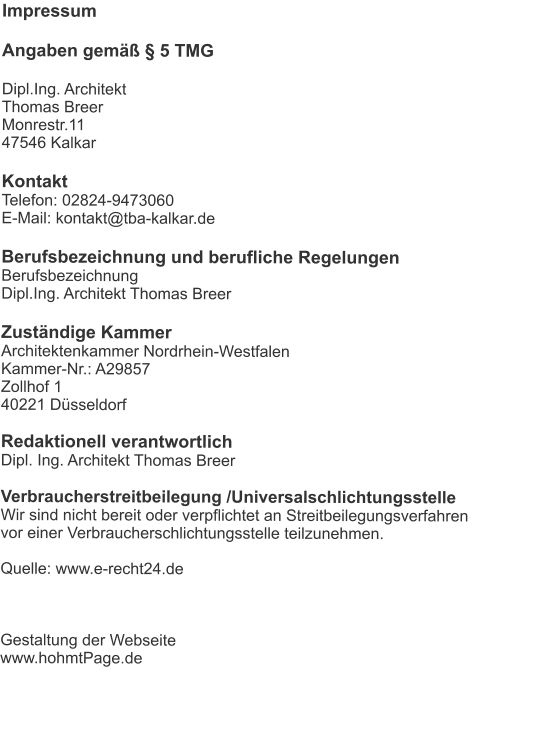 Impressum

Angaben gemäß § 5 TMG

Dipl.Ing. Architekt
Thomas Breer
Monrestr.11
47546 Kalkar

Kontakt
Telefon: 02824-9473060
E-Mail: kontakt@tba-kalkar.de

Berufsbezeichnung und berufliche Regelungen
Berufsbezeichnung
Dipl.Ing. Architekt Thomas Breer

Zuständige Kammer
Architektenkammer Nordrhein-Westfalen
Kammer-Nr.: A29857
Zollhof 1
40221 Düsseldorf

Redaktionell verantwortlich
Dipl. Ing. Architekt Thomas Breer

Verbraucherstreitbeilegung /Universalschlichtungsstelle
Wir sind nicht bereit oder verpflichtet an Streitbeilegungsverfahren vor einer Verbraucherschlichtungsstelle teilzunehmen.

Quelle: www.e-recht24.de

Gestaltung der Webseite
www.hohmtPage.de